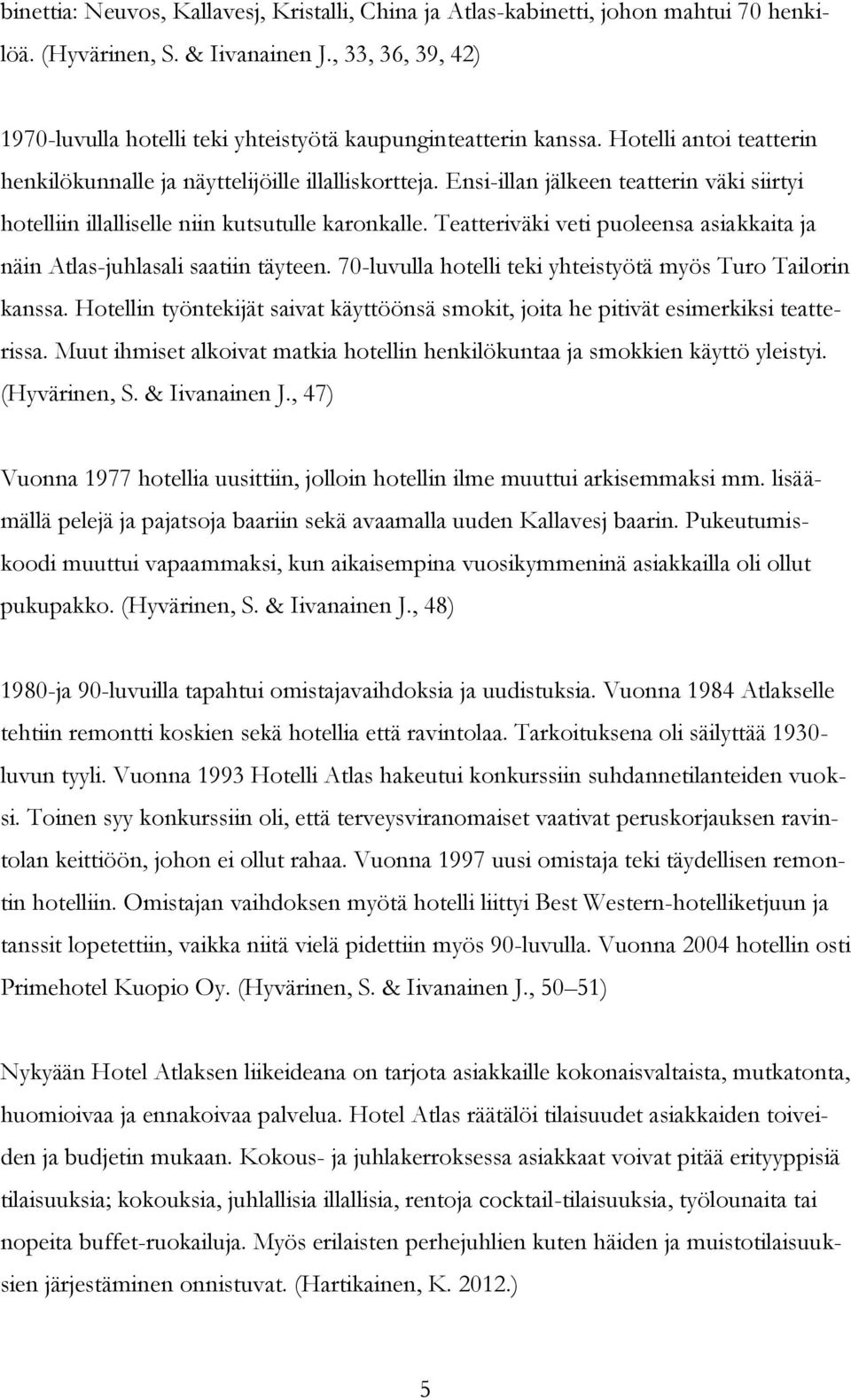 binettia: Neuvos, Kallavesj, Kristalli, China ja Atlas-kabinetti, johon mahtui 70 henkilöä. (Hyvärinen, S. & Iivanainen J., 33, 36, 39, 42)

1970-luvulla hotelli teki yhteistyötä kaupunginteatterin kanssa. Hotelli antoi teatterin henkilökunnalle ja näyttelijöille illalliskortteja. Ensi-illan jälkeen teatterin väki siirtyi hotelliin illalliselle niin kutsutulle karonkalle. Teatteriväki veti puoleensa asiakkaita ja näin Atlas-juhlasali saatiin täyteen. 70-luvulla hotelli teki yhteistyötä myös Turo Tailorin kanssa. Hotellin työntekijät saivat käyttöönsä smokit, joita he pitivät esimerkiksi teatterissa. Muut ihmiset alkoivat matkia hotellin henkilökuntaa ja smokkien käyttö yleistyi. (Hyvärinen, S. & Iivanainen J., 47)

Vuonna 1977 hotellia uusittiin, jolloin hotellin ilme muuttui arkisemmaksi mm. lisäämällä pelejä ja pajatsoja baariin sekä avaamalla uuden Kallavesj baarin. Pukeutumiskoodi muuttui vapaammaksi, kun aikaisempina vuosikymmeninä asiakkailla oli ollut pukupakko. (Hyvärinen, S. & Iivanainen J., 48)

1980-ja 90-luvuilla tapahtui omistajavaihdoksia ja uudistuksia. Vuonna 1984 Atlakselle tehtiin remontti koskien sekä hotellia että ravintolaa. Tarkoituksena oli säilyttää 1930-luvun tyyli. Vuonna 1993 Hotelli Atlas hakeutui konkurssiin suhdannetilanteiden vuoksi. Toinen syy konkurssiin oli, että terveysviranomaiset vaativat peruskorjauksen ravintolan keittiöön, johon ei ollut rahaa. Vuonna 1997 uusi omistaja teki täydellisen remontin hotelliin. Omistajan vaihdoksen myötä hotelli liittyi Best Western-hotelliketjuun ja tanssit lopetettiin, vaikka niitä vielä pidettiin myös 90-luvulla. Vuonna 2004 hotellin osti Primehotel Kuopio Oy. (Hyvärinen, S. & Iivanainen J., 50–51)

Nykyään Hotel Atlaksen liikeideana on tarjota asiakkaille kokonaisvaltaista, mutkatonta, huomioivaa ja ennakoivaa palvelua. Hotel Atlas räätälöi tilaisuudet asiakkaiden toiveiden ja budjetin mukaan. Kokous- ja juhlakerroksessa asiakkaat voivat pitää erityyppisiä tilaisuuksia; kokouksia, juhlallisia illallisia, rentoja cocktail-tilaisuuksia, työlounaita tai nopeita buffet-ruokailuja. Myös erilaisten perhejuhlien kuten häiden ja muistotilaisuuksien järjestäminen onnistuvat. (Hartikainen, K. 2012.)

5